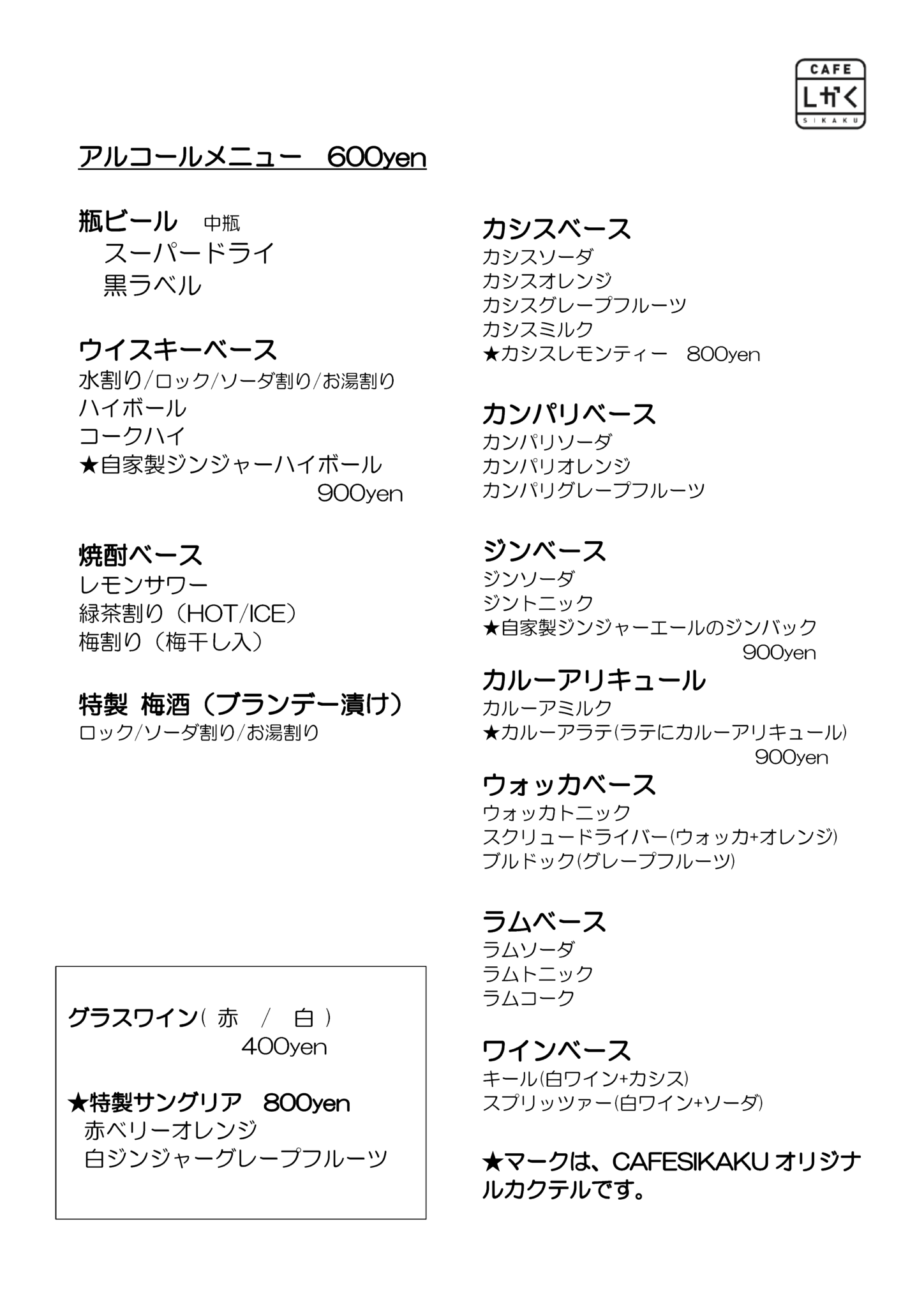 CAFE
しかく
SIKAKU

アルコールメニュー　600yen

瓶ビール　中瓶
スーパードライ
黒ラベル

ウイスキーベース
水割り/ロック/ソーダ割り/お湯割り
ハイボール
コークハイ
★自家製ジンジャーハイボール
900yen

焼酎ベース
レモンサワー
緑茶割り（HOT/ICE）
梅割り（梅干し入）

特製 梅酒（ブランデー漬け）
ロック/ソーダ割り/お湯割り

グラスワイン（ 赤　/　白 ）
400yen

★特製サングリア　800yen
赤ベリーオレンジ
白ジンジャーグレープフルーツ

カシスベース
カシスソーダ
カシスオレンジ
カシスグレープフルーツ
カシスミルク
★カシスレモンティー　800yen

カンパリベース
カンパリソーダ
カンパリオレンジ
カンパリグレープフルーツ

ジンベース
ジンソーダ
ジントニック
★自家製ジンジャーエールのジンバック
900yen

カルーアリキュール
カルーアミルク
★カルーアラテ(ラテにカルーアリキュール)
900yen

ウォッカベース
ウォッカトニック
スクリュードライバー(ウォッカ+オレンジ)
ブルドック(グレープフルーツ)

ラムベース
ラムソーダ
ラムトニック
ラムコーク

ワインベース
キール(白ワイン+カシス)
スプリッツァー(白ワイン+ソーダ)

★マークは、CAFESIKAKU オリジナルカクテルです。